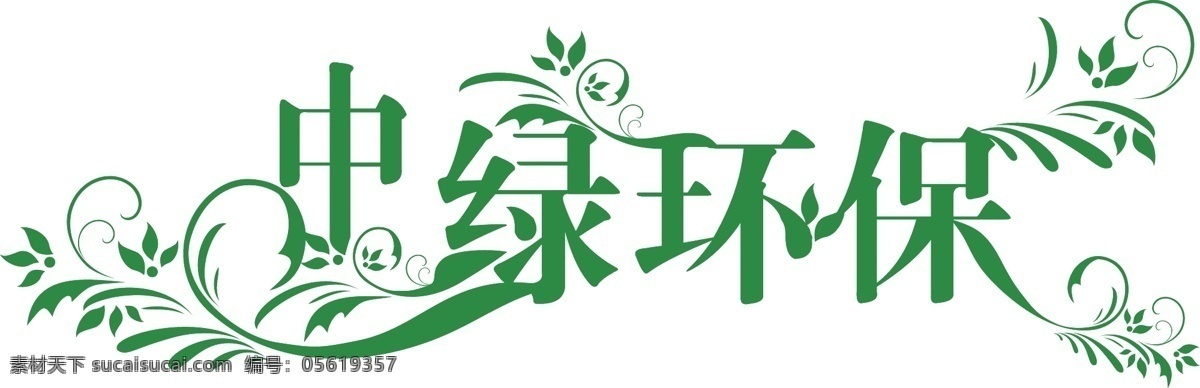 中绿环保

素材天下 sucaisucai.com 编号：05619357